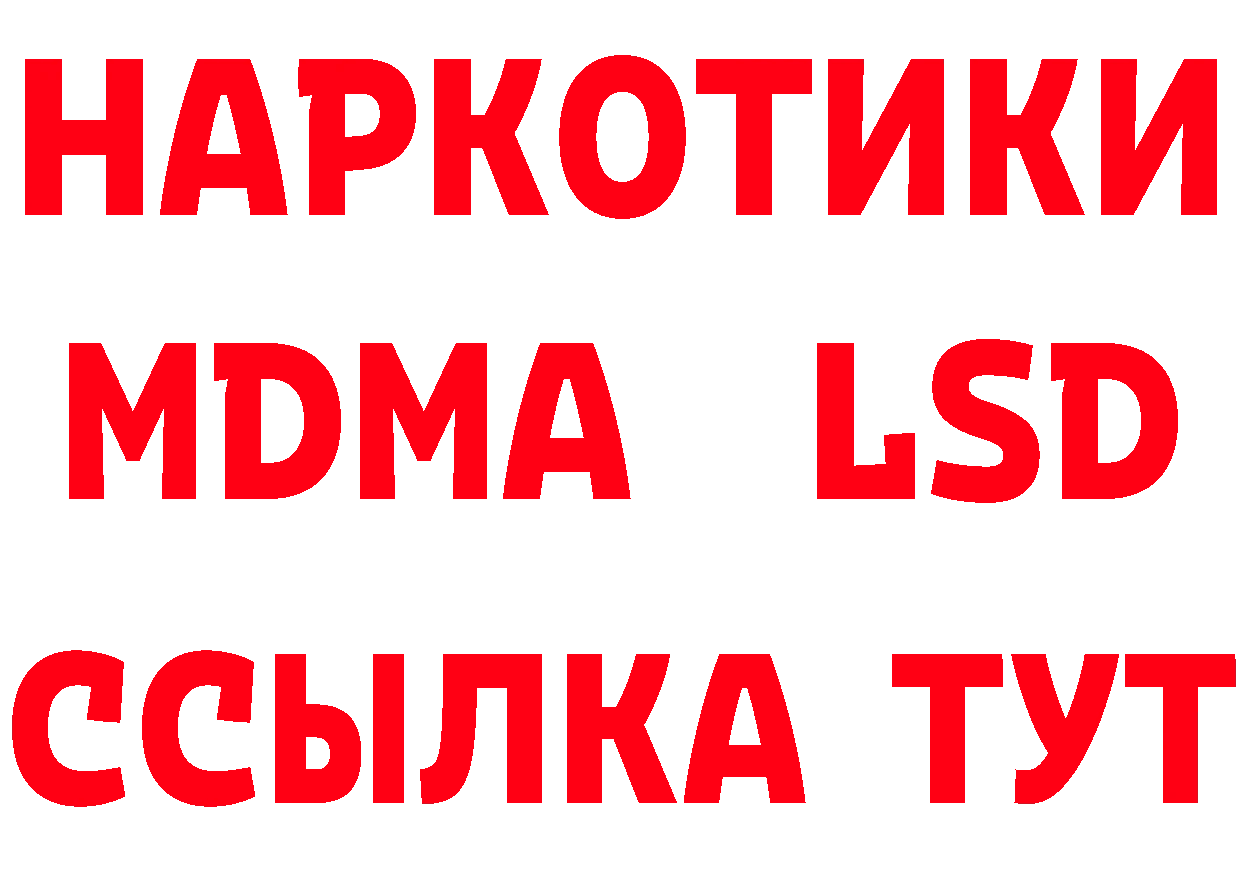 НАРКОТИКИ
MDMA LSD
ССЫЛКА ТУТ